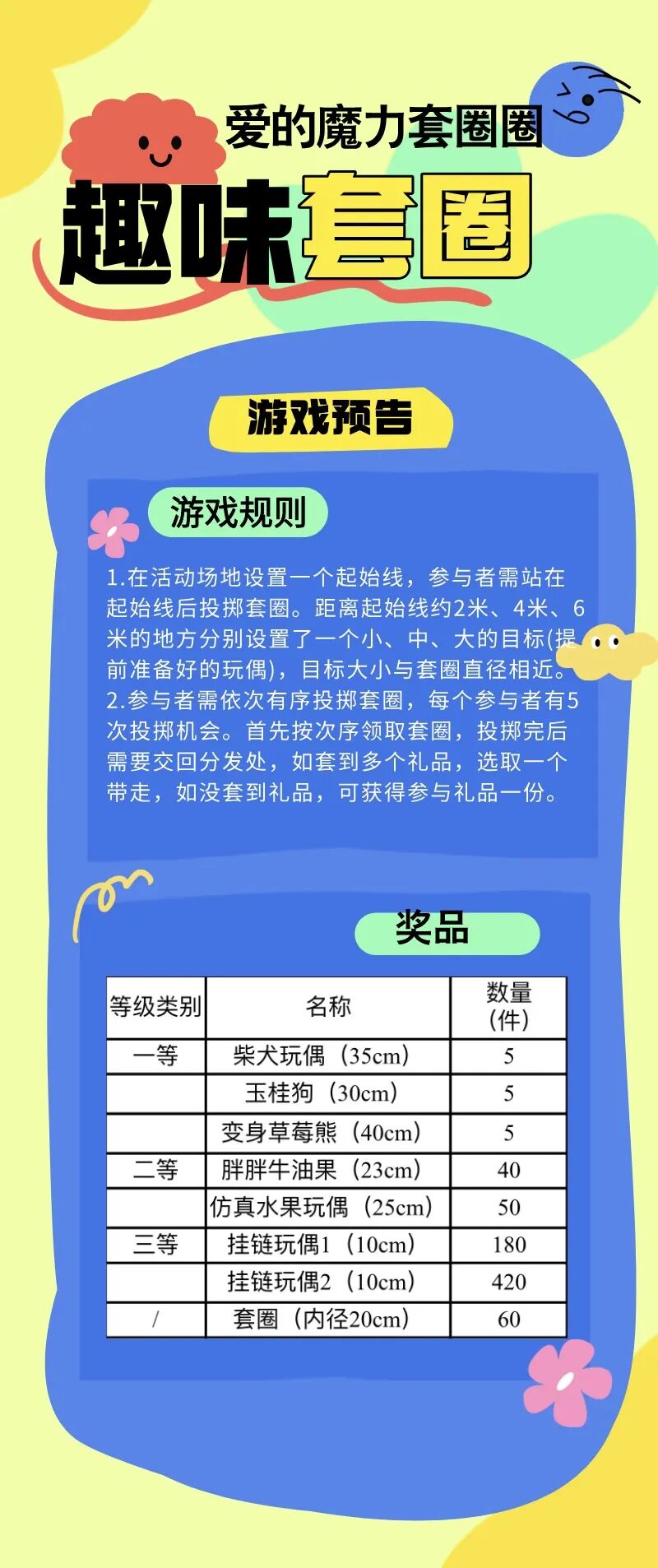 爱的魔力套圈圈

趣味套圈

游戏预告

游戏规则

1.在活动场地设置一个起始线，参与者需站在起始线后投掷套圈。距离起始线约2米、4米、6米的地方分别设置了一个小、中、大的目标(提前准备好的玩偶)，目标大小与套圈直径相近。
2.参与者需依次有序投掷套圈，每个参与者有5次投掷机会。首先按次序领取套圈，投掷完后需要交回分发处，如套到多个礼品，选取一个带走，如没套到礼品，可获得参与礼品一份。

奖品

| 等级类别 | 名称 | 数量(件) |
|---|---|---|
| 一等 | 柴犬玩偶（35cm） | 5 |
|  | 玉桂狗（30cm） | 5 |
|  | 变身草莓熊（40cm） | 5 |
| 二等 | 胖胖牛油果（23cm） | 40 |
|  | 仿真水果玩偶（25cm） | 50 |
| 三等 | 挂链玩偶1（10cm） | 180 |
|  | 挂链玩偶2（10cm） | 420 |
| / | 套圈（内径20cm） | 60 |